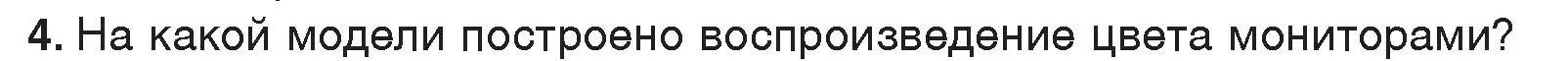 4. На какой модели построено воспроизведение цвета мониторами?